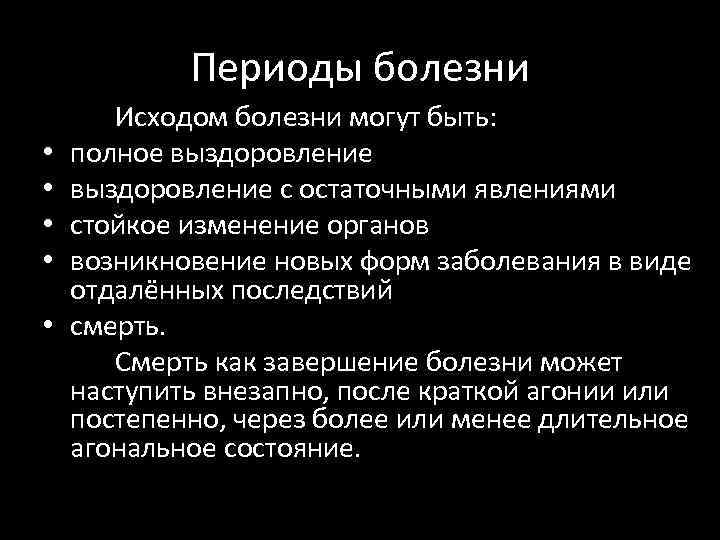 Периоды болезни

Исходом болезни могут быть:

• полное выздоровление
• выздоровление с остаточными явлениями
• стойкое изменение органов
• возникновение новых форм заболевания в виде отдалённых последствий
• смерть.

Смерть как завершение болезни может наступить внезапно, после краткой агонии или постепенно, через более или менее длительное агональное состояние.